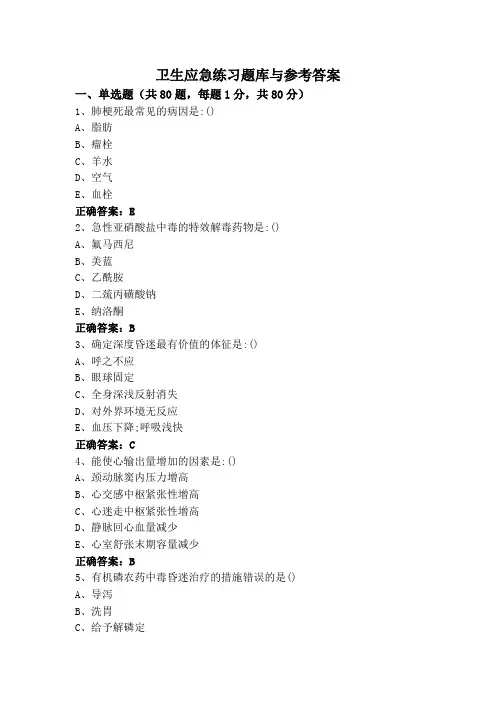 卫生应急练习题库与参考答案

一、单选题（共80题，每题1分，共80分）

1、肺梗死最常见的病因是:()
A、脂肪
B、瘤栓
C、羊水
D、空气
E、血栓
正确答案：E

2、急性亚硝酸盐中毒的特效解毒药物是:()
A、氟马西尼
B、美蓝
C、乙酰胺
D、二巯丙磺酸钠
E、纳洛酮
正确答案：B

3、确定深度昏迷最有价值的体征是:()
A、呼之不应
B、眼球固定
C、全身深浅反射消失
D、对外界环境无反应
E、血压下降;呼吸浅快
正确答案：C

4、能使心输出量增加的因素是:()
A、颈动脉窦内压力增高
B、心交感中枢紧张性增高
C、心迷走中枢紧张性增高
D、静脉回心血量减少
E、心室舒张末期容量减少
正确答案：B

5、有机磷农药中毒昏迷治疗的措施错误的是()
A、导泻
B、洗胃
C、给予解磷定